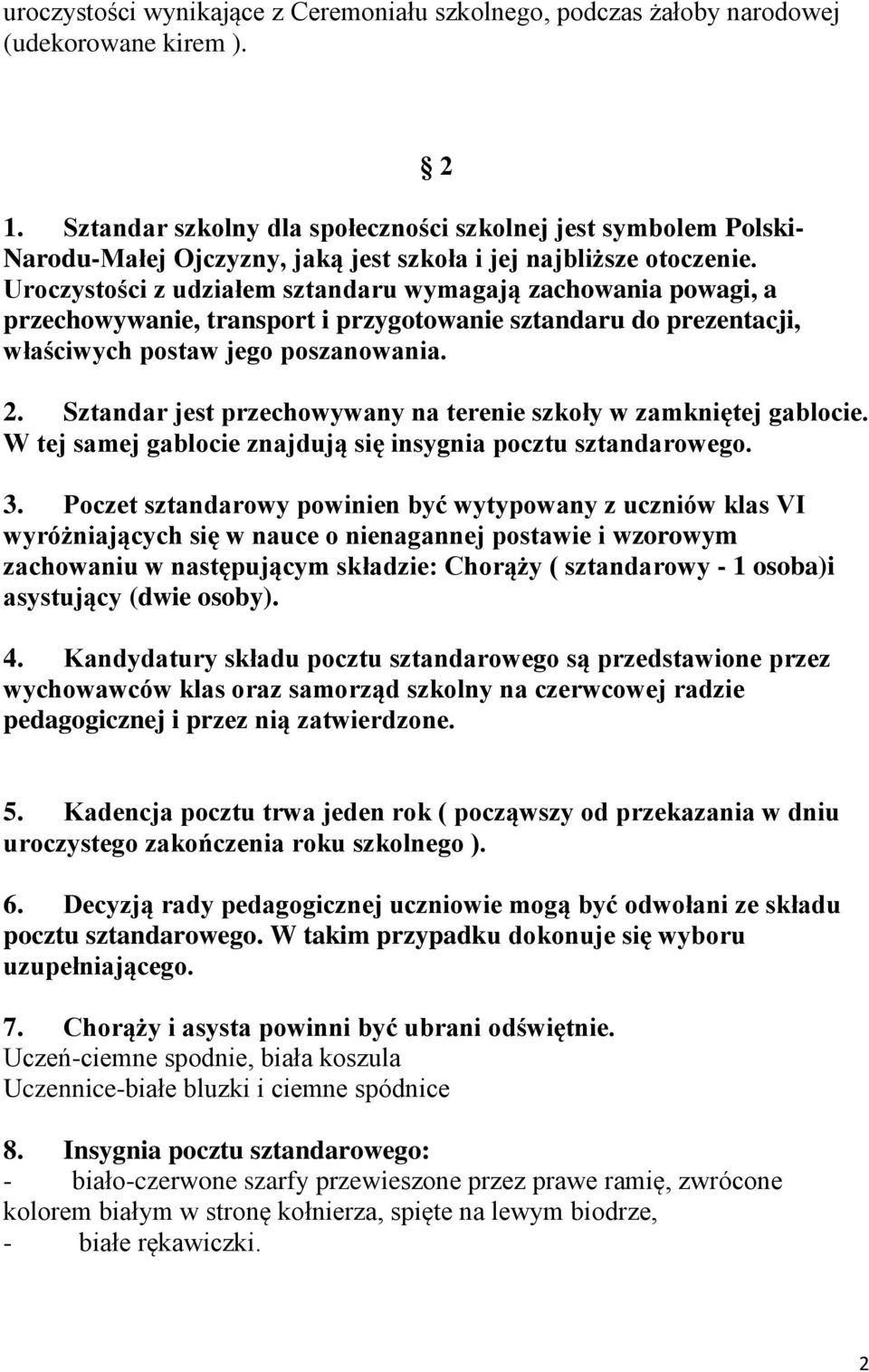 uroczystości wynikające z Ceremoniału szkolnego, podczas żałoby narodowej (udekorowane kirem ).

§ 2

1. Sztandar szkolny dla społeczności szkolnej jest symbolem Polski-Narodu-Małej Ojczyzny, jaką jest szkoła i jej najbliższe otoczenie. Uroczystości z udziałem sztandaru wymagają zachowania powagi, a przechowywanie, transport i przygotowanie sztandaru do prezentacji, właściwych postaw jego poszanowania.

2. Sztandar jest przechowywany na terenie szkoły w zamkniętej gablocie. W tej samej gablocie znajdują się insygnia pocztu sztandarowego.

3. Poczet sztandarowy powinien być wytypowany z uczniów klas VI wyróżniających się w nauce o nienagannej postawie i wzorowym zachowaniu w następującym składzie: Chorąży ( sztandarowy - 1 osoba)i asystujący (dwie osoby).

4. Kandydatury składu pocztu sztandarowego są przedstawione przez wychowawców klas oraz samorząd szkolny na czerwcowej radzie pedagogicznej i przez nią zatwierdzone.

5. Kadencja pocztu trwa jeden rok ( począwszy od przekazania w dniu uroczystego zakończenia roku szkolnego ).

6. Decyzją rady pedagogicznej uczniowie mogą być odwołani ze składu pocztu sztandarowego. W takim przypadku dokonuje się wyboru uzupełniającego.

7. Chorąży i asysta powinni być ubrani odświętnie.
Uczeń-ciemne spodnie, biała koszula
Uczennice-białe bluzki i ciemne spódnice

8. Insygnia pocztu sztandarowego:
- biało-czerwone szarfy przewieszone przez prawe ramię, zwrócone kolorem białym w stronę kołnierza, spięte na lewym biodrze,
- białe rękawiczki.

2